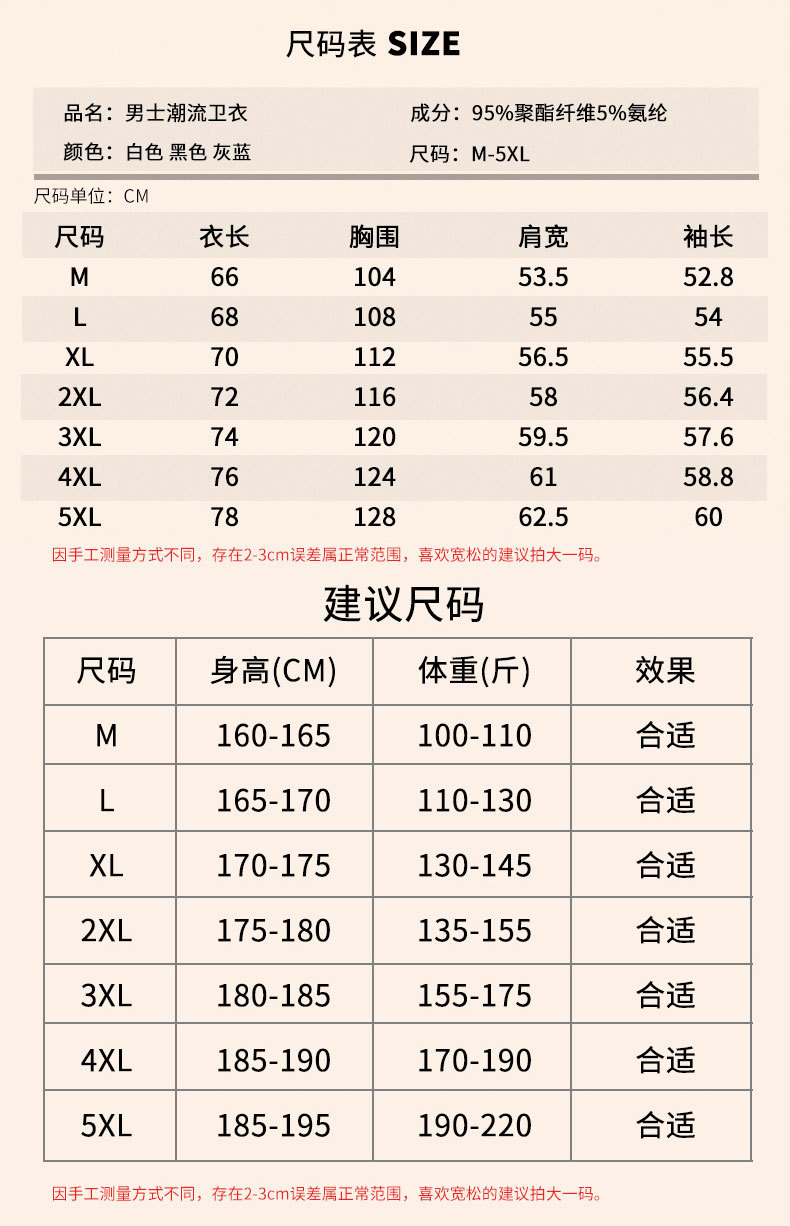 尺码表 SIZE

品名：男士潮流卫衣
颜色：白色 黑色 灰蓝

成分：95%聚酯纤维5%氨纶
尺码：M-5XL

尺码单位：CM

| 尺码 | 衣长 | 胸围 | 肩宽 | 袖长 |
|---|---|---|---|---|
| M | 66 | 104 | 53.5 | 52.8 |
| L | 68 | 108 | 55 | 54 |
| XL | 70 | 112 | 56.5 | 55.5 |
| 2XL | 72 | 116 | 58 | 56.4 |
| 3XL | 74 | 120 | 59.5 | 57.6 |
| 4XL | 76 | 124 | 61 | 58.8 |
| 5XL | 78 | 128 | 62.5 | 60 |

因手工测量方式不同，存在2-3cm误差属正常范围，喜欢宽松的建议拍大一码。

建议尺码

| 尺码 | 身高(CM) | 体重(斤) | 效果 |
|---|---|---|---|
| M | 160-165 | 100-110 | 合适 |
| L | 165-170 | 110-130 | 合适 |
| XL | 170-175 | 130-145 | 合适 |
| 2XL | 175-180 | 135-155 | 合适 |
| 3XL | 180-185 | 155-175 | 合适 |
| 4XL | 185-190 | 170-190 | 合适 |
| 5XL | 185-195 | 190-220 | 合适 |

因手工测量方式不同，存在2-3cm误差属正常范围，喜欢宽松的建议拍大一码。